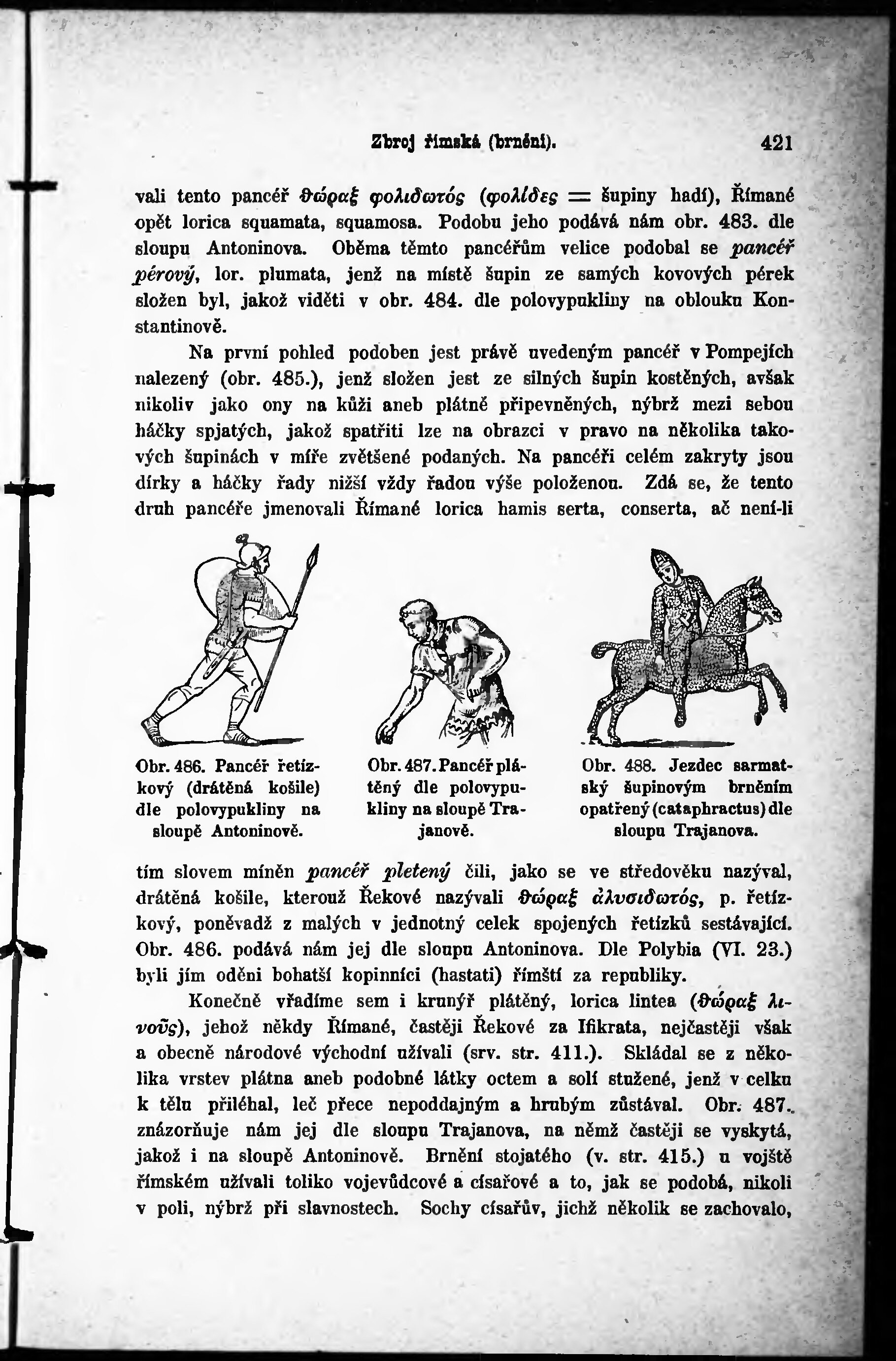 Zbroj římská (brnění). 421

vali tento pancéř θώραξ φολιδωτός (φολίδες = šupiny hadí), Římané opět lorica squamata, squamosa. Podobu jeho podává nám obr. 483. dle sloupu Antoninova. Oběma těmto pancéřům velice podobal se pancéř pérový, lor. plumata, jenž na místě šupin ze samých kovových pérek složen byl, jakož viděti v obr. 484. dle polovypukliny na oblouku Konstantinově.

Na první pohled podoben jest právě uvedeným pancéř v Pompejích nalezený (obr. 485.), jenž složen jest ze silných šupin kostěných, avšak nikoliv jako ony na kůži aneb plátně připevněných, nýbrž mezi sebou háčky spjatých, jakož spatřiti lze na obrazci v pravo na několika takových šupinách v míře zvětšené podaných. Na pancéři celém zakryty jsou dírky a háčky řady nižší vždy řadou výše položenou. Zdá se, že tento druh pancéře jmenovali Římané lorica hamis serta, conserta, ač není-li

Obr. 486. Pancéř řetízkový (drátěná košile) dle polovypukliny na sloupě Antoninově.

Obr. 487. Pancéř plátěný dle polovypukliny na sloupě Trajanově.

Obr. 488. Jezdec sarmatský šupinovým brněním opatřený (cataphractus) dle sloupu Trajanova.

tím slovem míněn pancéř pletený čili, jako se ve středověku nazýval, drátěná košile, kterouž Řekové nazývali θώραξ ἁλυσιδωτός, p. řetízkový, poněvadž z malých v jednotný celek spojených řetízků sestávající. Obr. 486. podává nám jej dle sloupu Antoninova. Dle Polybia (VI. 23.) byli jím oděni bohatší kopinníci (hastati) římští za republiky.

Konečně vřadíme sem i krunýř plátěný, lorica lintea (θώραξ λινοῦς), jehož někdy Římané, častěji Řekové za Ifikrata, nejčastěji však a obecně národové východní užívali (srv. str. 411.). Skládal se z několika vrstev plátna aneb podobné látky octem a solí stužené, jenž v celku k tělu přiléhal, leč přece nepoddajným a hrubým zůstával. Obr. 487. znázorňuje nám jej dle sloupu Trajanova, na němž častěji se vyskytá, jakož i na sloupě Antoninově. Brnění stojatého (v. str. 415.) u vojště římském užívali toliko vojevůdcové a císařové a to, jak se podobá, nikoli v poli, nýbrž při slavnostech. Sochy císařův, jichž několik se zachovalo,